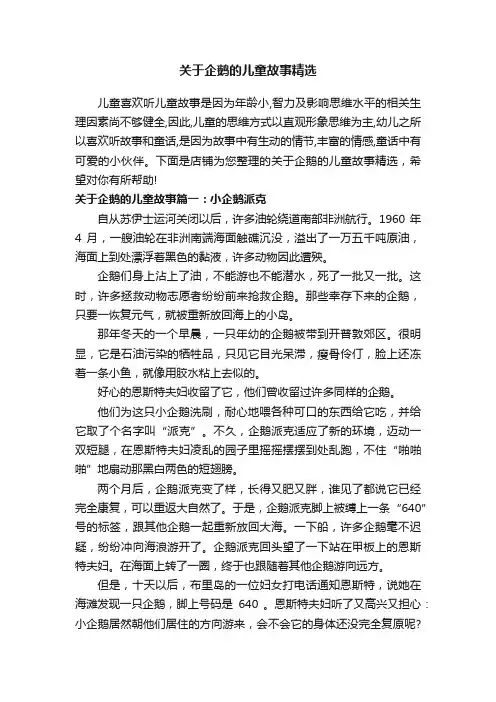 关于企鹅的儿童故事精选

儿童喜欢听儿童故事是因为年龄小,智力及影响思维水平的相关生理因素尚不够健全,因此,儿童的思维方式以直观形象思维为主,幼儿之所以喜欢听故事和童话,是因为故事中有生动的情节,丰富的情感,童话中有可爱的小伙伴。下面是店铺为您整理的关于企鹅的儿童故事精选，希望对你有所帮助!

关于企鹅的儿童故事篇一：小企鹅派克

自从苏伊士运河关闭以后，许多油轮绕道南部非洲航行。1960 年 4 月，一艘油轮在非洲南端海面触礁沉没，溢出了一万五千吨原油，海面上到处漂浮着黑色的黏液，许多动物因此遭殃。

企鹅们身上沾上了油，不能游也不能潜水，死了一批又一批。这时，许多拯救动物志愿者纷纷前来抢救企鹅。那些幸存下来的企鹅，只要一恢复元气，就被重新放回海上的小岛。

那年冬天的一个早晨，一只年幼的企鹅被带到开普敦郊区。很明显，它是石油污染的牺牲品，只见它目光呆滞，瘦骨伶仃，脸上还冻着一条小鱼，就像用胶水粘上去似的。

好心的恩斯特夫妇收留了它，他们曾收留过许多同样的企鹅。

他们为这只小企鹅洗刷，耐心地喂各种可口的东西给它吃，并给它取了个名字叫“派克”。不久，企鹅派克适应了新的环境，迈动一双短腿，在恩斯特夫妇凌乱的园子里摇摇摆摆到处乱跑，不住“啪啪啪”地扇动那黑白两色的短翅膀。

两个月后，企鹅派克变了样，长得又肥又胖，谁见了都说它已经完全康复，可以重返大自然了。于是，企鹅派克脚上被缚上一条“640”号的标签，跟其他企鹅一起重新放回大海。一下船，许多企鹅毫不迟疑，纷纷冲向海浪游开了。企鹅派克回头望了一下站在甲板上的恩斯特夫妇。在海面上转了一圈，终于也跟随着其他企鹅游向远方。

但是，十天以后，布里岛的一位妇女打电话通知恩斯特，说她在海滩发现一只企鹅，脚上号码是 640 。恩斯特夫妇听了又高兴又担心：小企鹅居然朝他们居住的方向游来，会不会它的身体还没完全复原呢?